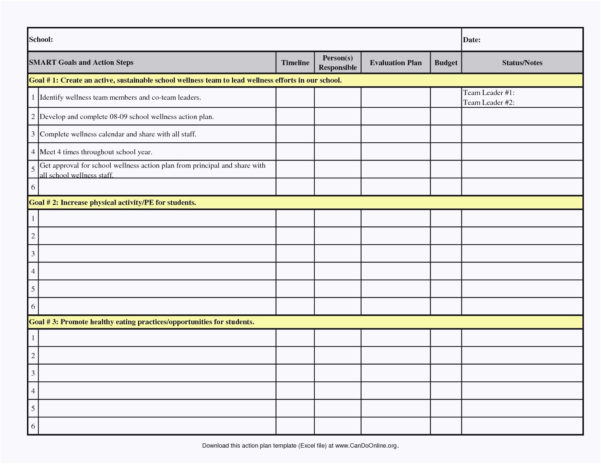 | School: | | | | | | Date: |
|---|---|---|---|---|---|---|
| SMART Goals and Action Steps | | Timeline | Person(s) Responsible | Evaluation Plan | Budget | Status/Notes |
| Goal # 1: Create an active, sustainable school wellness team to lead wellness efforts in our school. | | | | | | |
| 1 | Identify wellness team members and co-team leaders. | | | | | Team Leader #1: Team Leader #2: |
| 2 | Develop and complete 08-09 school wellness action plan. | | | | | |
| 3 | Complete wellness calendar and share with all staff. | | | | | |
| 4 | Meet 4 times throughout school year. | | | | | |
| 5 | Get approval for school wellness action plan from principal and share with all school wellness staff. | | | | | |
| 6 | | | | | | |
| Goal # 2: Increase physical activity/PE for students. | | | | | | |
| 1 | | | | | | |
| 2 | | | | | | |
| 3 | | | | | | |
| 4 | | | | | | |
| 5 | | | | | | |
| 6 | | | | | | |
| Goal # 3: Promote healthy eating practices/opportunities for students. | | | | | | |
| 1 | | | | | | |
| 2 | | | | | | |
| 3 | | | | | | |
| 4 | | | | | | |
| 5 | | | | | | |
| 6 | | | | | | |

Download this action plan template (Excel file) at www.CanDoOnline.org.